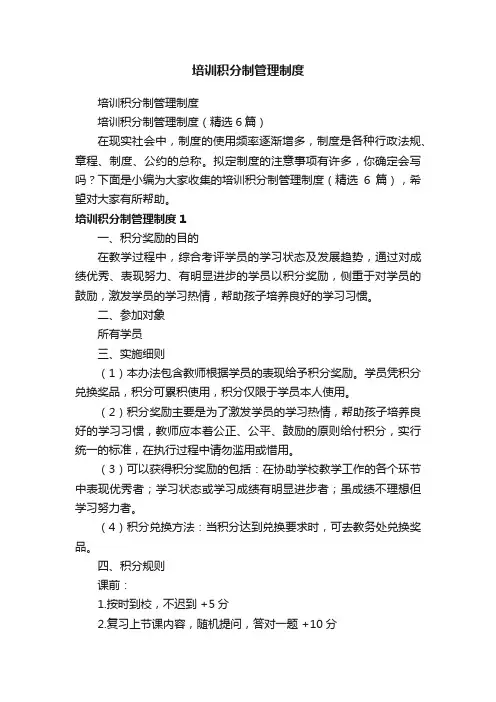 培训积分制管理制度

培训积分制管理制度

培训积分制管理制度（精选 6 篇）

在现实社会中，制度的使用频率逐渐增多，制度是各种行政法规、章程、制度、公约的总称。拟定制度的注意事项有许多，你确定会写吗？下面是小编为大家收集的培训积分制管理制度（精选 6 篇），希望对大家有所帮助。

培训积分制管理制度 1

一、积分奖励的目的

在教学过程中，综合考评学员的学习状态及发展趋势，通过对成绩优秀、表现努力、有明显进步的学员以积分奖励，侧重于对学员的鼓励，激发学员的学习热情，帮助孩子培养良好的学习习惯。

二、参加对象

所有学员

三、实施细则

（1）本办法包含教师根据学员的表现给予积分奖励。学员凭积分兑换奖品，积分可累积使用，积分仅限于学员本人使用。

（2）积分奖励主要是为了激发学员的学习热情，帮助孩子培养良好的学习习惯，教师应本着公正、公平、鼓励的原则给付积分，实行统一的标准，在执行过程中请勿滥用或惜用。

（3）可以获得积分奖励的包括：在协助学校教学工作的各个环节中表现优秀者；学习状态或学习成绩有明显进步者；虽成绩不理想但学习努力者。

（4）积分兑换方法：当积分达到兑换要求时，可去教务处兑换奖品。

四、积分规则

课前：

1.按时到校，不迟到 +5 分

2.复习上节课内容，随机提问，答对一题 +10 分